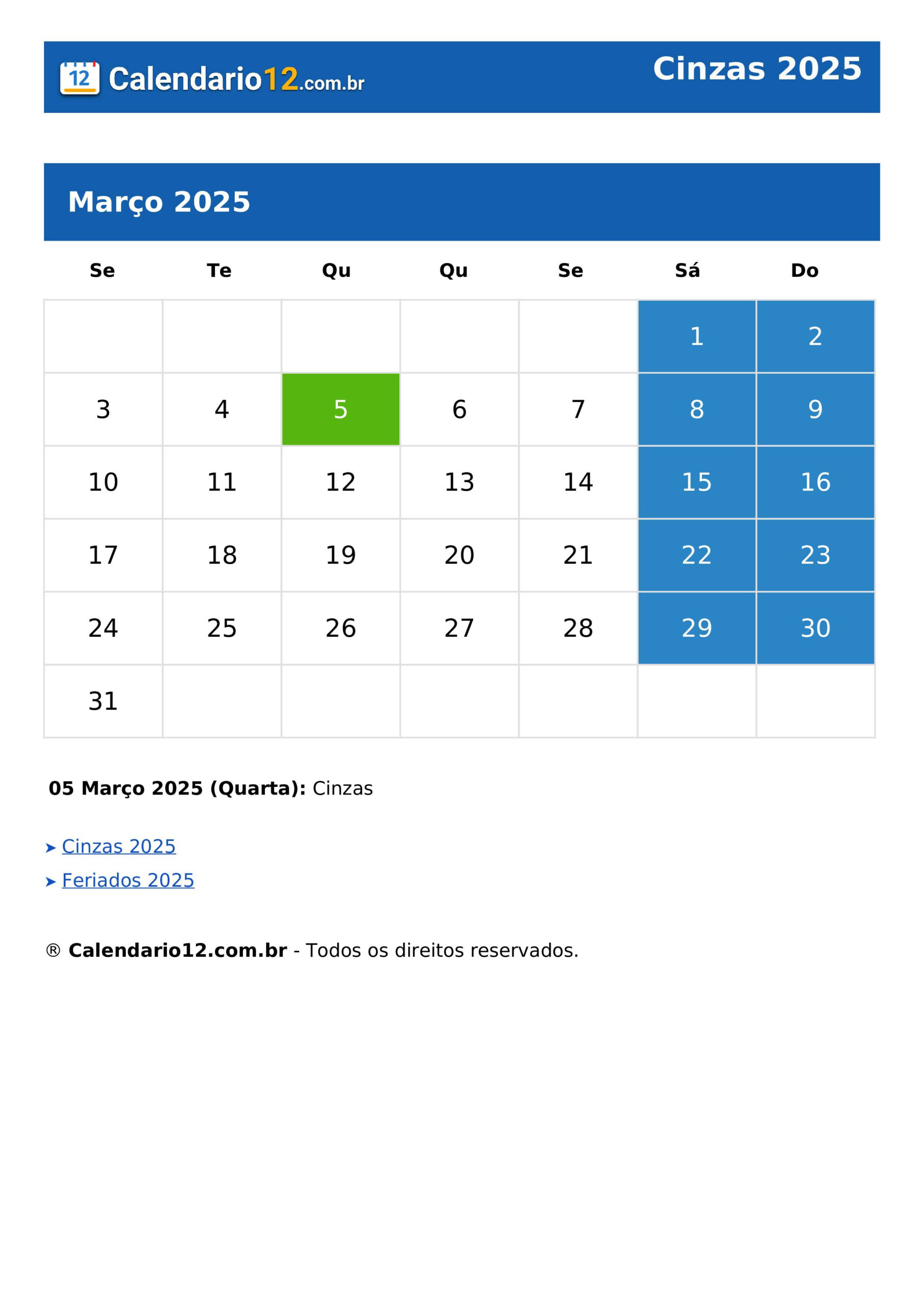 12 Calendario12.com.br

Cinzas 2025

Março 2025

| Se | Te | Qu | Qu | Se | Sá | Do |
|---|---|---|---|---|---|---|
| | | | | | 1 | 2 |
| 3 | 4 | 5 | 6 | 7 | 8 | 9 |
| 10 | 11 | 12 | 13 | 14 | 15 | 16 |
| 17 | 18 | 19 | 20 | 21 | 22 | 23 |
| 24 | 25 | 26 | 27 | 28 | 29 | 30 |
| 31 | | | | | | |

**05 Março 2025 (Quarta):** Cinzas

➤ Cinzas 2025
➤ Feriados 2025

® **Calendario12.com.br** - Todos os direitos reservados.